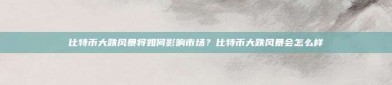 比特币大跌风暴将如何影响市场？比特币大跌风暴会怎么样